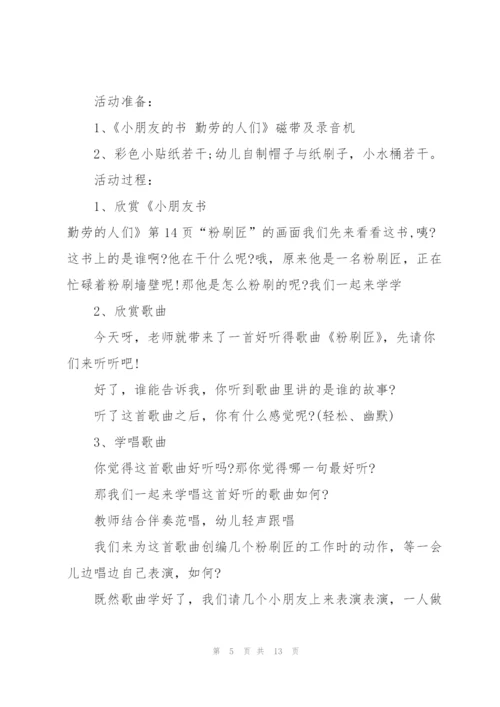 活动准备：

1、《小朋友的书 勤劳的人们》磁带及录音机

2、彩色小贴纸若干;幼儿自制帽子与纸刷子，小水桶若干。

活动过程：

1、欣赏《小朋友书

勤劳的人们》第14页“粉刷匠”的画面我们先来看看这书,咦?这书上的是谁啊?他在干什么呢?哦，原来他是一名粉刷匠，正在忙碌着粉刷墙壁呢!那他是怎么粉刷的呢?我们一起来学学

2、欣赏歌曲

今天呀，老师就带来了一首好听得歌曲《粉刷匠》，先请你们来听听吧!

好了，谁能告诉我，你听到歌曲里讲的是谁的故事?

听了这首歌曲之后，你有什么感觉呢?(轻松、幽默)

3、学唱歌曲

你觉得这首歌曲好听吗?那你觉得哪一句最好听?

那我们一起来学唱这首好听的歌曲如何?

教师结合伴奏范唱，幼儿轻声跟唱

我们来为这首歌曲创编几个粉刷匠的工作时的动作，等一会儿边唱边自己表演，如何?

既然歌曲学好了，我们请几个小朋友上来表演表演，一人做

第 5 页 共 13 页